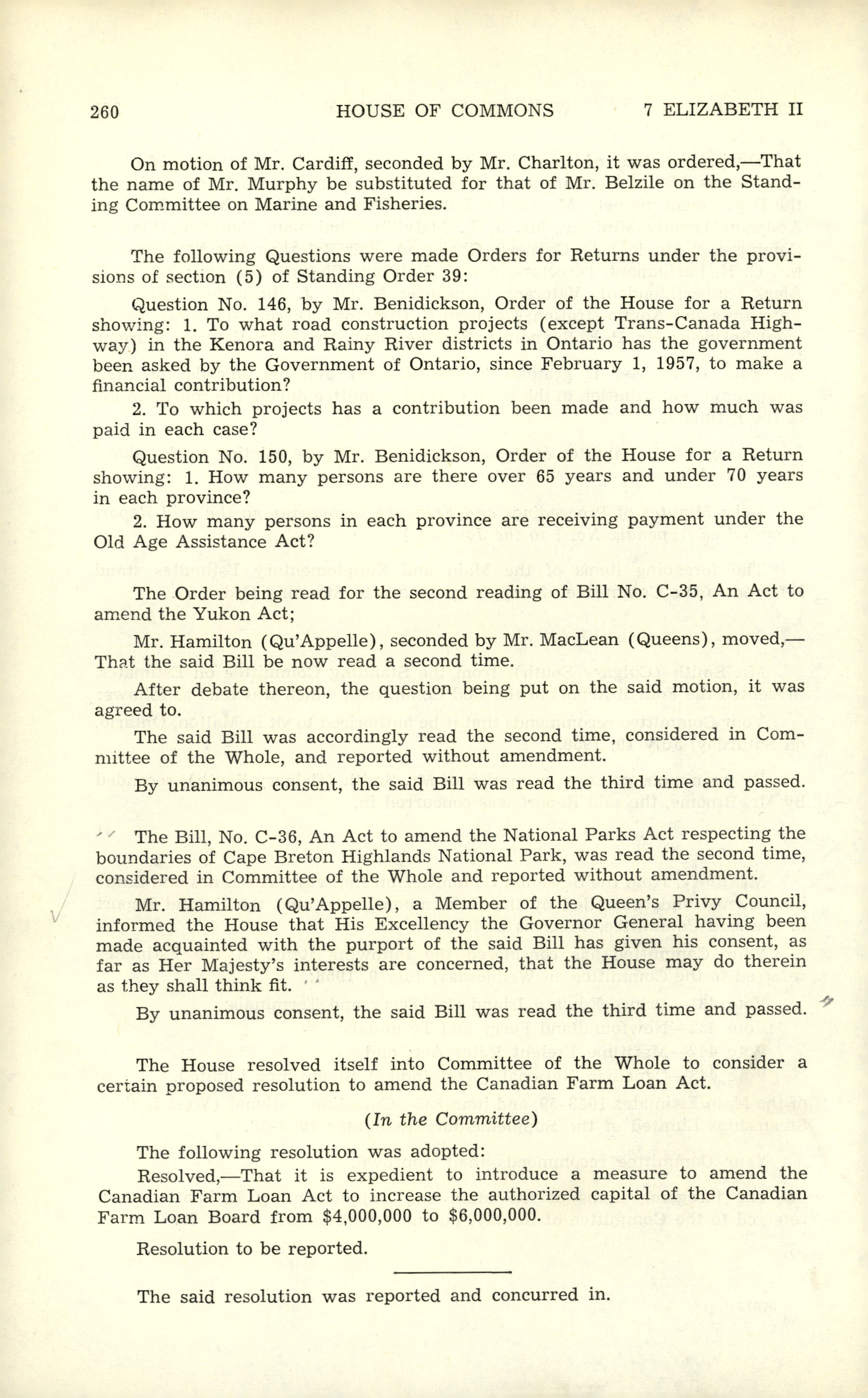 260 HOUSE OF COMMONS 7 ELIZABETH II

On motion of Mr. Cardiff, seconded by Mr. Charlton, it was ordered,—That the name of Mr. Murphy be substituted for that of Mr. Belzile on the Standing Committee on Marine and Fisheries.

The following Questions were made Orders for Returns under the provisions of section (5) of Standing Order 39:

Question No. 146, by Mr. Benidickson, Order of the House for a Return showing: 1. To what road construction projects (except Trans-Canada Highway) in the Kenora and Rainy River districts in Ontario has the government been asked by the Government of Ontario, since February 1, 1957, to make a financial contribution?

2. To which projects has a contribution been made and how much was paid in each case?

Question No. 150, by Mr. Benidickson, Order of the House for a Return showing: 1. How many persons are there over 65 years and under 70 years in each province?

2. How many persons in each province are receiving payment under the Old Age Assistance Act?

The Order being read for the second reading of Bill No. C-35, An Act to amend the Yukon Act;

Mr. Hamilton (Qu'Appelle), seconded by Mr. MacLean (Queens), moved,—That the said Bill be now read a second time.

After debate thereon, the question being put on the said motion, it was agreed to.

The said Bill was accordingly read the second time, considered in Committee of the Whole, and reported without amendment.

By unanimous consent, the said Bill was read the third time and passed.

The Bill, No. C-36, An Act to amend the National Parks Act respecting the boundaries of Cape Breton Highlands National Park, was read the second time, considered in Committee of the Whole and reported without amendment.

Mr. Hamilton (Qu'Appelle), a Member of the Queen's Privy Council, informed the House that His Excellency the Governor General having been made acquainted with the purport of the said Bill has given his consent, as far as Her Majesty's interests are concerned, that the House may do therein as they shall think fit.

By unanimous consent, the said Bill was read the third time and passed.

The House resolved itself into Committee of the Whole to consider a certain proposed resolution to amend the Canadian Farm Loan Act.

(In the Committee)

The following resolution was adopted:

Resolved,—That it is expedient to introduce a measure to amend the Canadian Farm Loan Act to increase the authorized capital of the Canadian Farm Loan Board from $4,000,000 to $6,000,000.

Resolution to be reported.

The said resolution was reported and concurred in.